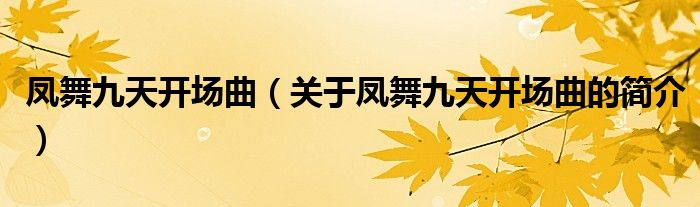 凤舞九天开场曲（关于凤舞九天开场曲的简介）